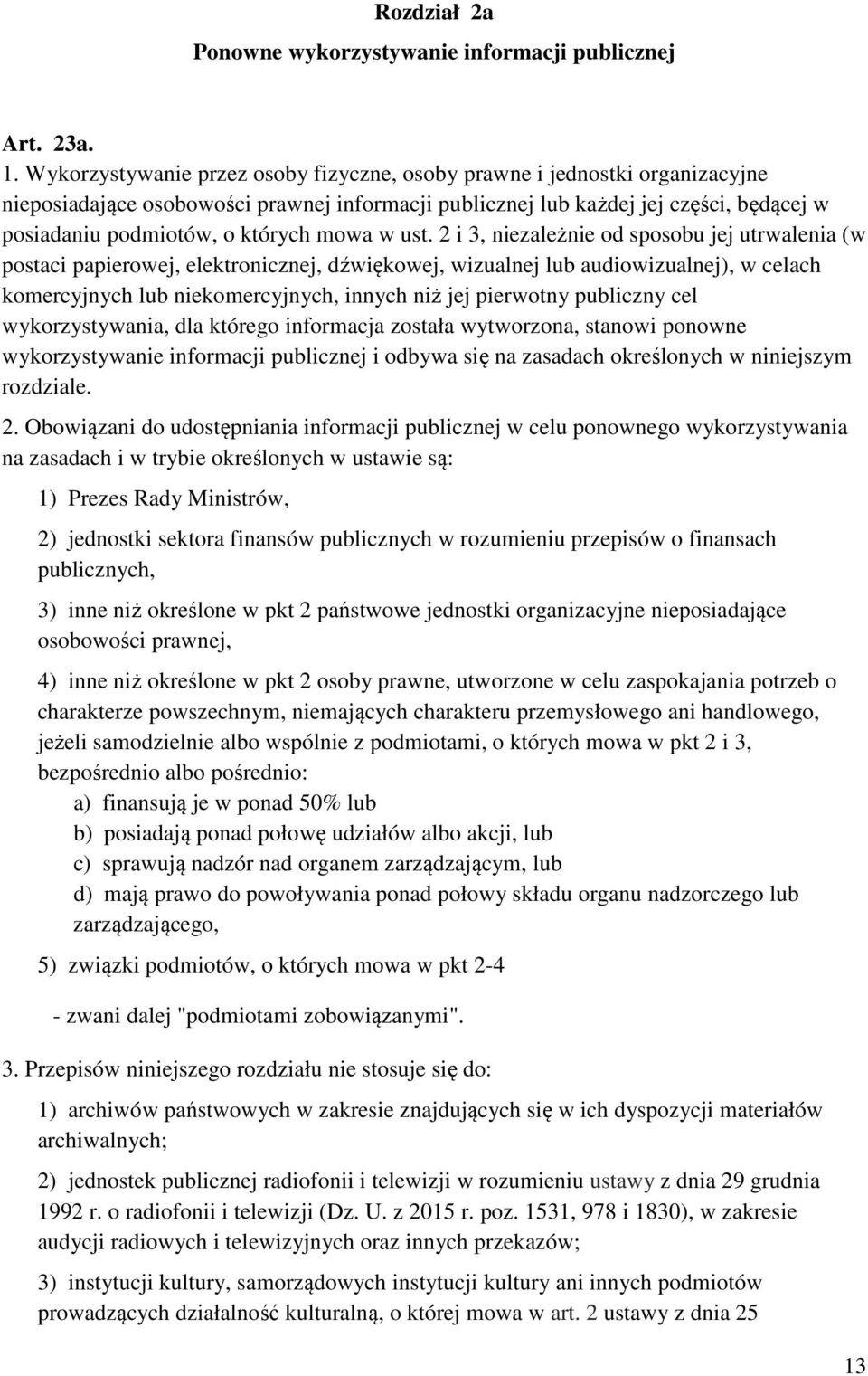 Rozdział 2a
Ponowne wykorzystywanie informacji publicznej

Art. 23a.
1. Wykorzystywanie przez osoby fizyczne, osoby prawne i jednostki organizacyjne nieposiadające osobowości prawnej informacji publicznej lub każdej jej części, będącej w posiadaniu podmiotów, o których mowa w ust. 2 i 3, niezależnie od sposobu jej utrwalenia (w postaci papierowej, elektronicznej, dźwiękowej, wizualnej lub audiowizualnej), w celach komercyjnych lub niekomercyjnych, innych niż jej pierwotny publiczny cel wykorzystywania, dla którego informacja została wytworzona, stanowi ponowne wykorzystywanie informacji publicznej i odbywa się na zasadach określonych w niniejszym rozdziale.
2. Obowiązani do udostępniania informacji publicznej w celu ponownego wykorzystywania na zasadach i w trybie określonych w ustawie są:
1) Prezes Rady Ministrów,
2) jednostki sektora finansów publicznych w rozumieniu przepisów o finansach publicznych,
3) inne niż określone w pkt 2 państwowe jednostki organizacyjne nieposiadające osobowości prawnej,
4) inne niż określone w pkt 2 osoby prawne, utworzone w celu zaspokajania potrzeb o charakterze powszechnym, niemających charakteru przemysłowego ani handlowego, jeżeli samodzielnie albo wspólnie z podmiotami, o których mowa w pkt 2 i 3, bezpośrednio albo pośrednio:
a) finansują je w ponad 50% lub
b) posiadają ponad połowę udziałów albo akcji, lub
c) sprawują nadzór nad organem zarządzającym, lub
d) mają prawo do powoływania ponad połowy składu organu nadzorczego lub zarządzającego,
5) związki podmiotów, o których mowa w pkt 2-4
- zwani dalej "podmiotami zobowiązanymi".
3. Przepisów niniejszego rozdziału nie stosuje się do:
1) archiwów państwowych w zakresie znajdujących się w ich dyspozycji materiałów archiwalnych;
2) jednostek publicznej radiofonii i telewizji w rozumieniu ustawy z dnia 29 grudnia 1992 r. o radiofonii i telewizji (Dz. U. z 2015 r. poz. 1531, 978 i 1830), w zakresie audycji radiowych i telewizyjnych oraz innych przekazów;
3) instytucji kultury, samorządowych instytucji kultury ani innych podmiotów prowadzących działalność kulturalną, o której mowa w art. 2 ustawy z dnia 25

13